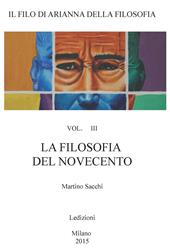 IL FILO DI ARIANNA DELLA FILOSOFIA

VOL. III

LA FILOSOFIA DEL NOVECENTO

Martino Sacchi

Ledizioni

Milano
2015